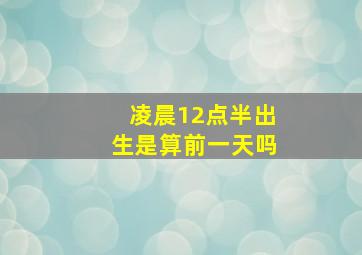 凌晨12点半出生是算前一天吗